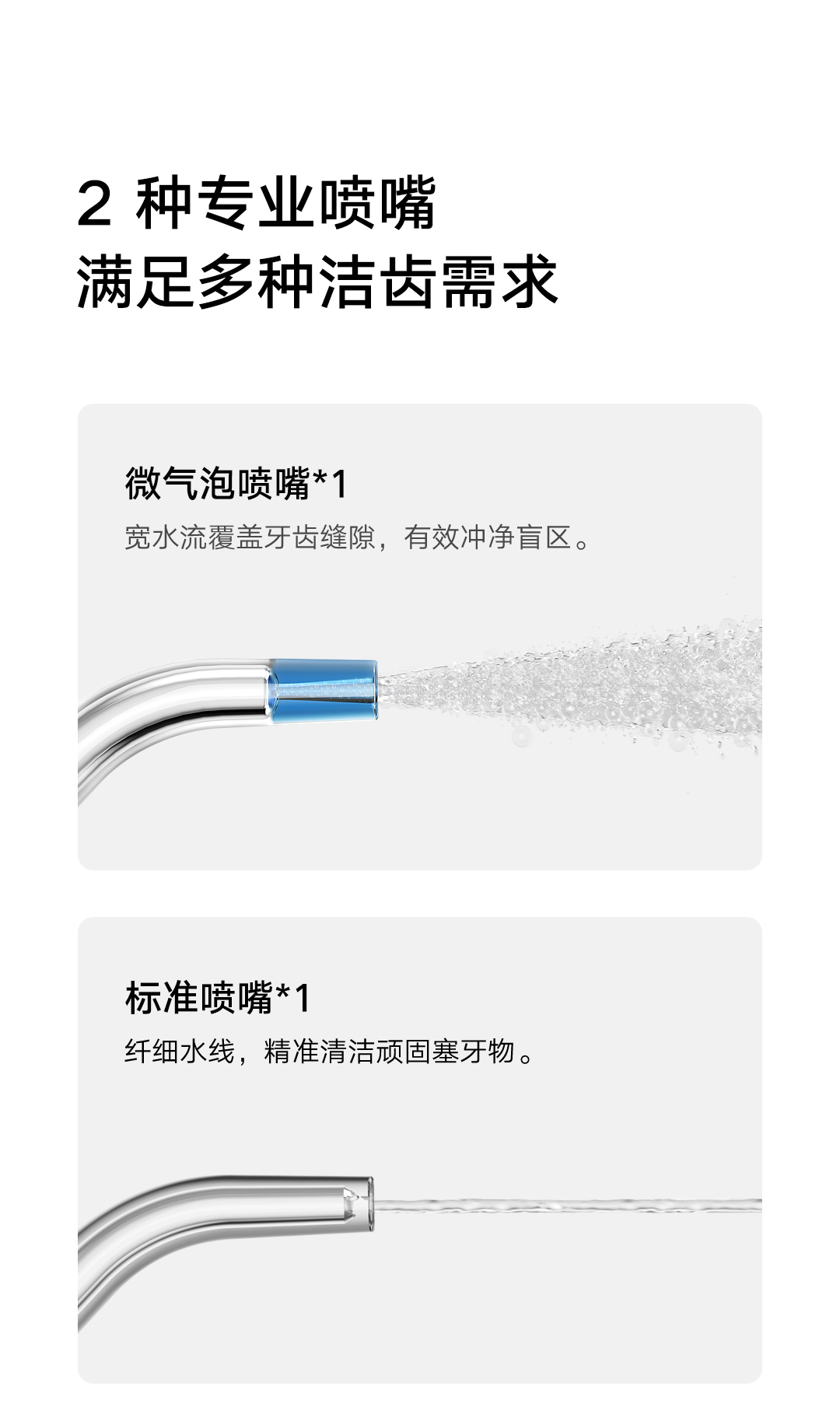 2种专业喷嘴
满足多种洁齿需求

微气泡喷嘴*1
宽水流覆盖牙齿缝隙，有效冲净盲区。

标准喷嘴*1
纤细水线，精准清洁顽固塞牙物。